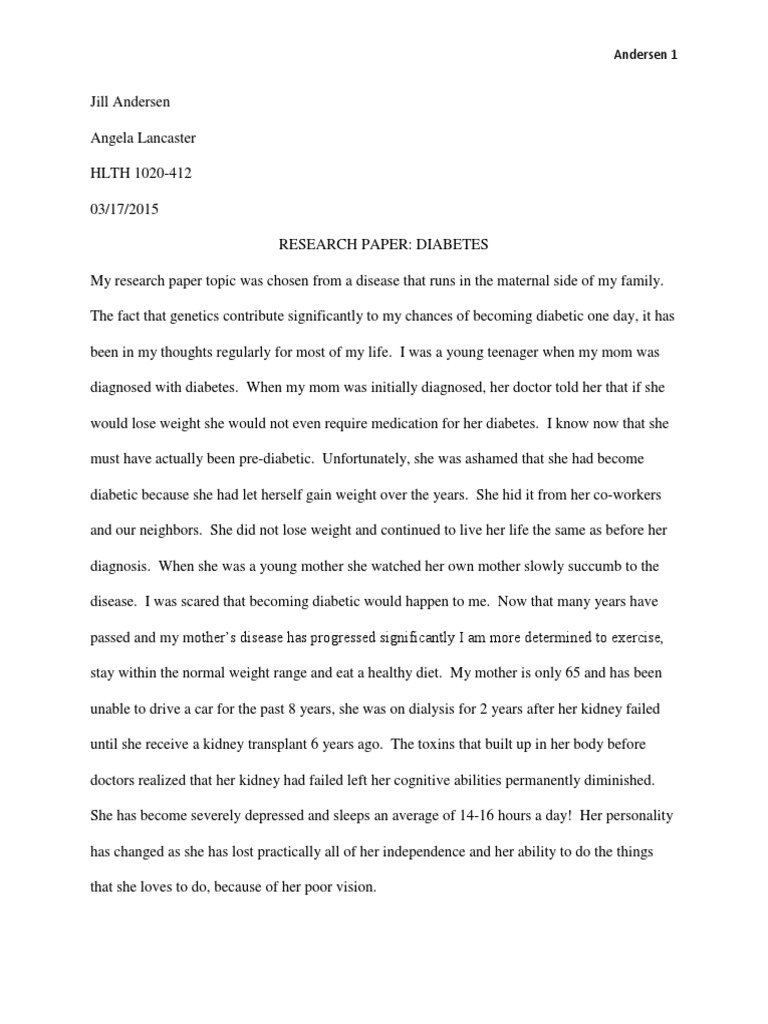 Andersen 1

Jill Andersen

Angela Lancaster

HLTH 1020-412

03/17/2015

RESEARCH PAPER: DIABETES

My research paper topic was chosen from a disease that runs in the maternal side of my family. The fact that genetics contribute significantly to my chances of becoming diabetic one day, it has been in my thoughts regularly for most of my life. I was a young teenager when my mom was diagnosed with diabetes. When my mom was initially diagnosed, her doctor told her that if she would lose weight she would not even require medication for her diabetes. I know now that she must have actually been pre-diabetic. Unfortunately, she was ashamed that she had become diabetic because she had let herself gain weight over the years. She hid it from her co-workers and our neighbors. She did not lose weight and continued to live her life the same as before her diagnosis. When she was a young mother she watched her own mother slowly succumb to the disease. I was scared that becoming diabetic would happen to me. Now that many years have passed and my mother's disease has progressed significantly I am more determined to exercise, stay within the normal weight range and eat a healthy diet. My mother is only 65 and has been unable to drive a car for the past 8 years, she was on dialysis for 2 years after her kidney failed until she receive a kidney transplant 6 years ago. The toxins that built up in her body before doctors realized that her kidney had failed left her cognitive abilities permanently diminished. She has become severely depressed and sleeps an average of 14-16 hours a day! Her personality has changed as she has lost practically all of her independence and her ability to do the things that she loves to do, because of her poor vision.